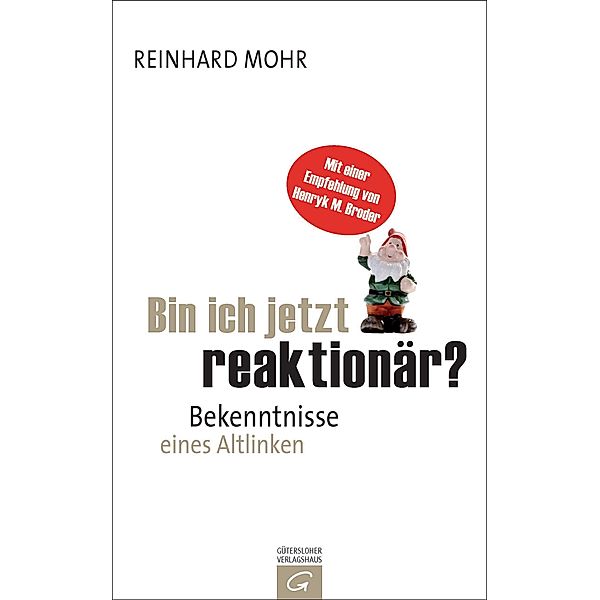 REINHARD MOHR

Mit einer Empfehlung von Henryk M. Broder

Bin ich jetzt reaktionär?

Bekenntnisse eines Altlinken

GÜTERSLOHER VERLAGSHAUS

G